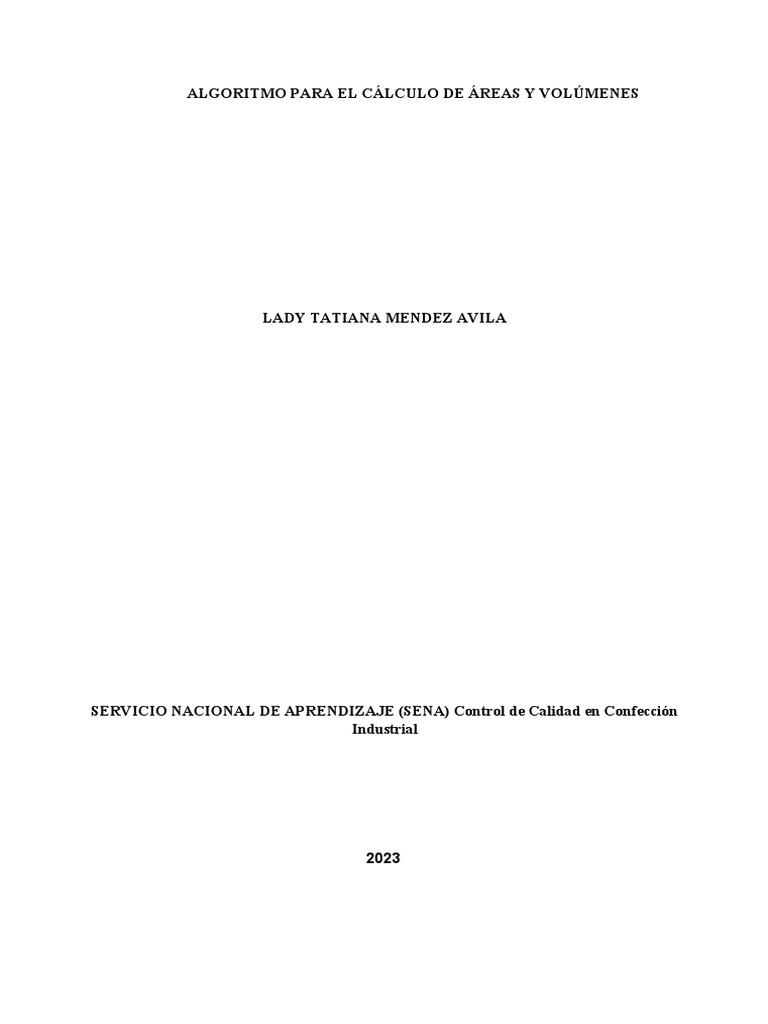 ALGORITMO PARA EL CÁLCULO DE ÁREAS Y VOLÚMENES

LADY TATIANA MENDEZ AVILA

SERVICIO NACIONAL DE APRENDIZAJE (SENA) Control de Calidad en Confección Industrial

2023